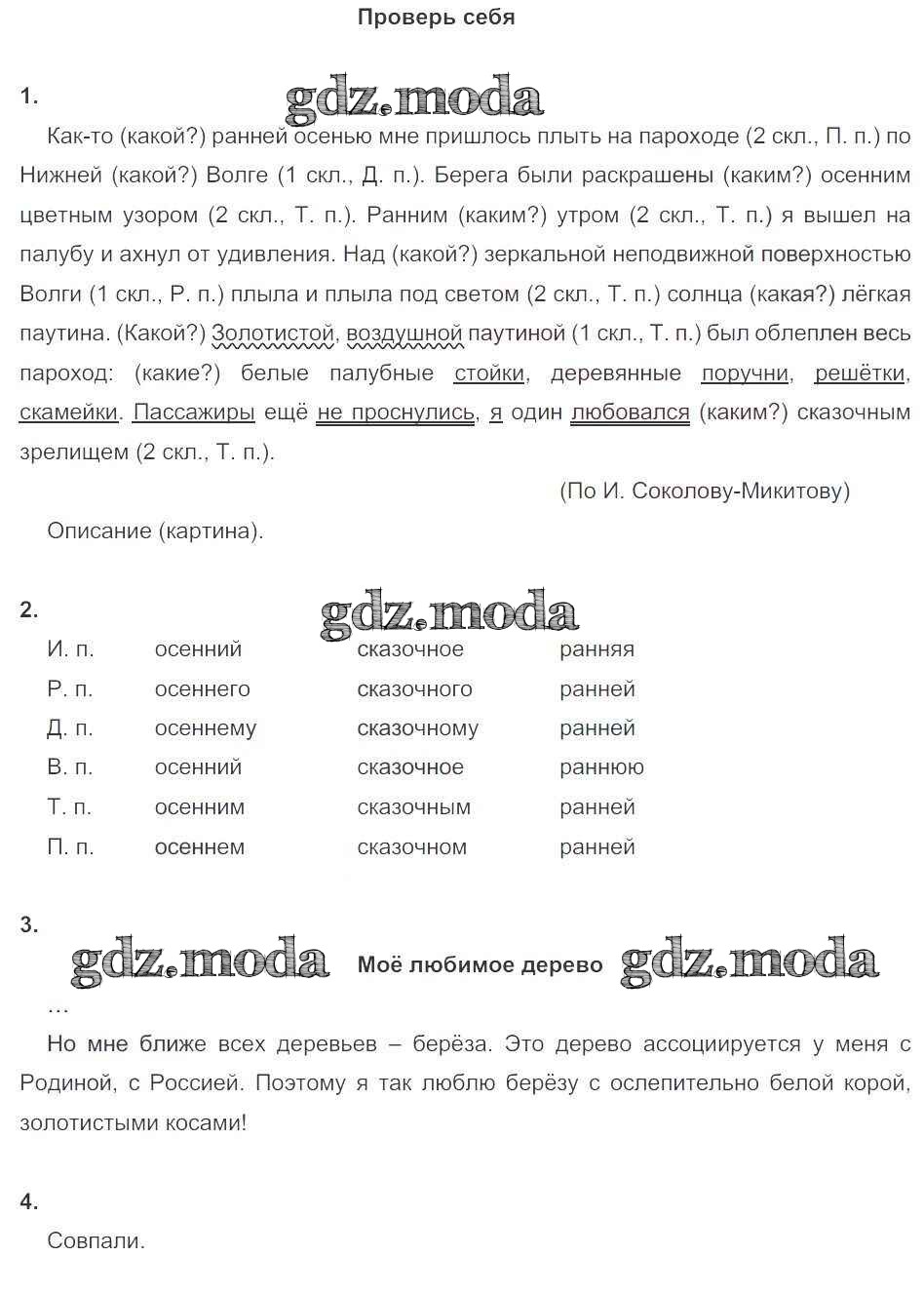 Проверь себя

1.

gdz.moda

Как-то (какой?) ранней осенью мне пришлось плыть на пароходе (2 скл., П. п.) по Нижней (какой?) Волге (1 скл., Д. п.). Берега были раскрашены (каким?) осенним цветным узором (2 скл., Т. п.). Ранним (каким?) утром (2 скл., Т. п.) я вышел на палубу и ахнул от удивления. Над (какой?) зеркальной неподвижной поверхностью Волги (1 скл., Р. п.) плыла и плыла под светом (2 скл., Т. п.) солнца (какая?) лёгкая паутина. (Какой?) Золотистой, воздушной паутиной (1 скл., Т. п.) был облеплен весь пароход: (какие?) белые палубные стойки, деревянные поручни, решётки, скамейки. Пассажиры ещё не проснулись, я один любовался (каким?) сказочным зрелищем (2 скл., Т. п.).

(По И. Соколову-Микитову)

Описание (картина).

2.

gdz.moda

| И. п. | осенний | сказочное | ранняя |
|---|---|---|---|
| Р. п. | осеннего | сказочного | ранней |
| Д. п. | осеннему | сказочному | ранней |
| В. п. | осенний | сказочное | раннюю |
| Т. п. | осенним | сказочным | ранней |
| П. п. | осеннем | сказочном | ранней |

3.

gdz.moda Моё любимое дерево gdz.moda

…

Но мне ближе всех деревьев – берёза. Это дерево ассоциируется у меня с Родиной, с Россией. Поэтому я так люблю берёзу с ослепительно белой корой, золотистыми косами!

4.

Совпали.